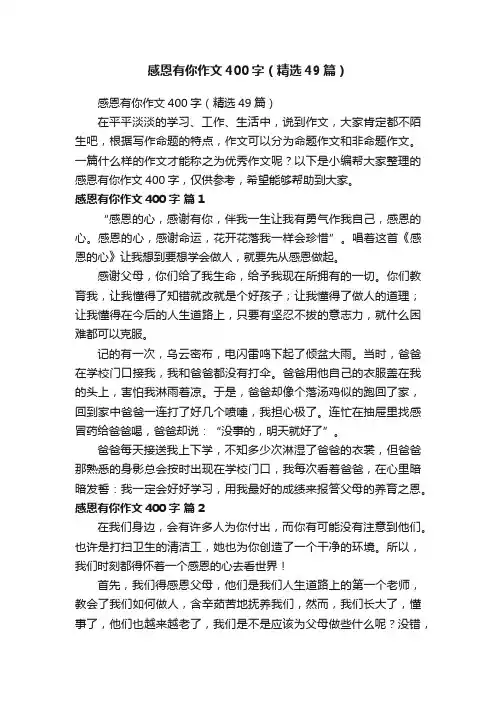 感恩有你作文400字（精选49篇）

感恩有你作文400字（精选49篇）

在平平淡淡的学习、工作、生活中，说到作文，大家肯定都不陌生吧，根据写作命题的特点，作文可以分为命题作文和非命题作文。一篇什么样的作文才能称之为优秀作文呢？以下是小编帮大家整理的感恩有你作文400字，仅供参考，希望能够帮助到大家。

感恩有你作文400字 篇1

“感恩的心，感谢有你，伴我一生让我有勇气作我自己，感恩的心。感恩的心，感谢命运，花开花落我一样会珍惜”。唱着这首《感恩的心》让我想到要想学会做人，就要先从感恩做起。

感谢父母，你们给了我生命，给予我现在所拥有的一切。你们教育我，让我懂得了知错就改就是个好孩子；让我懂得了做人的道理；让我懂得在今后的人生道路上，只要有坚忍不拔的意志力，就什么困难都可以克服。

记的有一次，乌云密布，电闪雷鸣下起了倾盆大雨。当时，爸爸在学校门口接我，我和爸爸都没有打伞。爸爸用他自己的衣服盖在我的头上，害怕我淋雨着凉。于是，爸爸却像个落汤鸡似的跑回了家，回到家中爸爸一连打了好几个喷嚏，我担心极了。连忙在抽屉里找感冒药给爸爸喝，爸爸却说：“没事的，明天就好了”。

爸爸每天接送我上下学，不知多少次淋湿了爸爸的衣裳，但爸爸那熟悉的身影总会按时出现在学校门口，我每次看着爸爸，在心里暗暗发誓：我一定会好好学习，用我最好的成绩来报答父母的养育之恩。

感恩有你作文400字 篇2

在我们身边，会有许多人为你付出，而你有可能没有注意到他们。也许是打扫卫生的清洁工，她也为你创造了一个干净的环境。所以，我们时刻都得怀着一个感恩的心去看世界！

首先，我们得感恩父母，他们是我们人生道路上的第一个老师，教会了我们如何做人，含辛茹苦地抚养我们，然而，我们长大了，懂事了，他们也越来越老了，我们是不是应该为父母做些什么呢？没错，